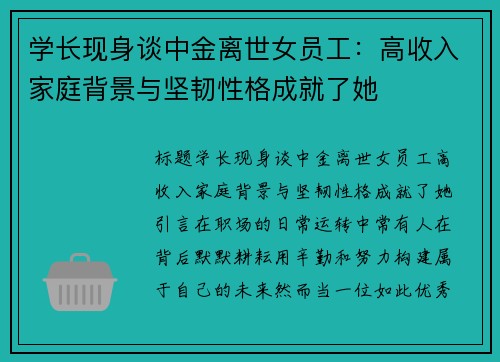 学长现身谈中金离世女员工：高收入家庭背景与坚韧性格成就了她

标题学长现身谈中金离世女员工高收入家庭背景与坚韧性格成就了她引言在职场的日常运转中常有人在背后默默耕耘用辛勤和努力构建属于自己的未来然而当一位如此优秀